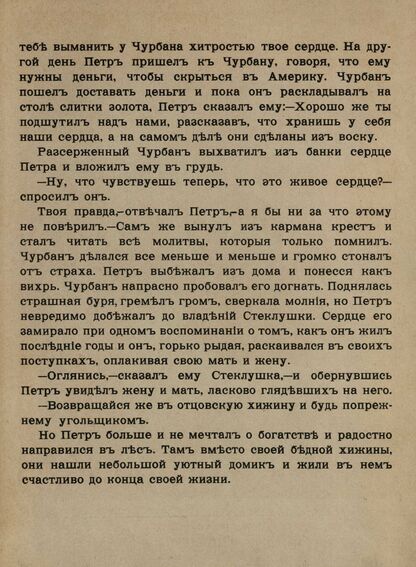 тебѣ выманить у Чурбана хитростью твое сердце. На другой день Петръ пришелъ къ Чурбану, говоря, что ему нужны деньги, чтобы скрыться въ Америку. Чурбанъ пошелъ доставать деньги и пока онъ раскладывалъ на столѣ слитки золота, Петръ сказалъ ему:—Хорошо же ты подшутилъ надъ нами, разсказавъ, что хранишь у себя наши сердца, а на самомъ дѣлѣ они сдѣланы изъ воску.

Разсерженный Чурбанъ выхватилъ изъ банки сердце Петра и вложилъ ему въ грудь.

—Ну, что чувствуешь теперь, что это живое сердце?—спросилъ онъ.

Твоя правда,—отвѣчалъ Петръ,—а я бы ни за что этому не повѣрилъ.—Самъ же вынулъ изъ кармана крестъ и сталъ читать всѣ молитвы, которыя только помнилъ. Чурбанъ дѣлался все меньше и меньше и громко стоналъ отъ страха. Петръ выбѣжалъ изъ дома и понесся какъ вихрь. Чурбанъ напрасно пробовалъ его догнать. Поднялась страшная буря, гремѣлъ громъ, сверкала молнія, но Петръ невредимо добѣжалъ до владѣній Стеклушки. Сердце его замирало при одномъ воспоминаніи о томъ, какъ онъ жилъ послѣдніе годы и онъ, горько рыдая, раскаивался въ своихъ поступкахъ, оплакивая свою мать и жену.

—Оглянись,—сказалъ ему Стеклушка,—и обернувшись Петръ увидѣлъ жену и мать, ласково глядѣвшихъ на него.

—Возвращайся же въ отцовскую хижину и будь попрежнему угольщикомъ.

Но Петръ больше и не мечталъ о богатствѣ и радостно направился въ лѣсъ. Тамъ вмѣсто своей бѣдной хижины, они нашли небольшой уютный домикъ и жили въ немъ счастливо до конца своей жизни.